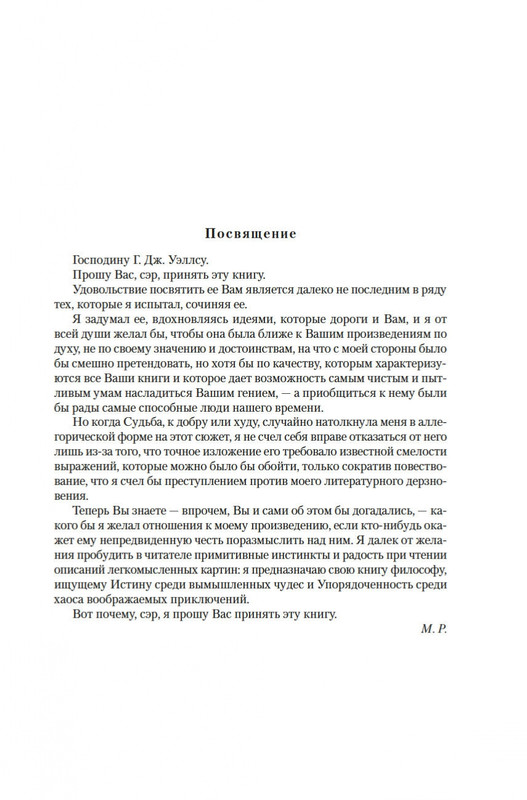 Посвящение

Господину Г. Дж. Уэллсу.

Прошу Вас, сэр, принять эту книгу.

Удовольствие посвятить ее Вам является далеко не последним в ряду тех, которые я испытал, сочиняя ее.

Я задумал ее, вдохновляясь идеями, которые дороги и Вам, и я от всей души желал бы, чтобы она была ближе к Вашим произведениям по духу, не по своему значению и достоинствам, на что с моей стороны было бы смешно претендовать, но хотя бы по качеству, которым характеризуются все Ваши книги и которое дает возможность самым чистым и пытливым умам насладиться Вашим гением, — а приобщиться к нему были бы рады самые способные люди нашего времени.

Но когда Судьба, к добру или худу, случайно натолкнула меня в аллегорической форме на этот сюжет, я не счел себя вправе отказаться от него лишь из-за того, что точное изложение его требовало известной смелости выражений, которые можно было бы обойти, только сократив повествование, что я счел бы преступлением против моего литературного дерзновения.

Теперь Вы знаете — впрочем, Вы и сами об этом бы догадались, — какого бы я желал отношения к моему произведению, если кто-нибудь окажет ему непредвиденную честь поразмыслить над ним. Я далек от желания пробудить в читателе примитивные инстинкты и радость при чтении описаний легкомысленных картин: я предназначаю свою книгу философу, ищущему Истину среди вымышленных чудес и Упорядоченность среди хаоса воображаемых приключений.

Вот почему, сэр, я прошу Вас принять эту книгу.

М. Р.